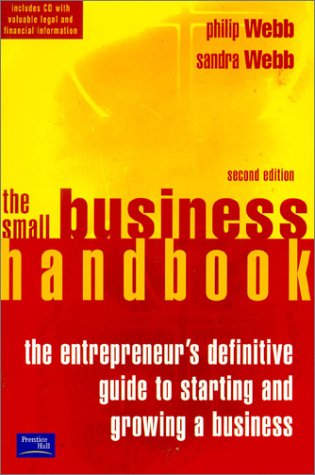 includes CD with valuable legal and financial information

philip Webb
sandra Webb

second edition

the small business handbook

the entrepreneur's definitive guide to starting and growing a business

Prentice Hall